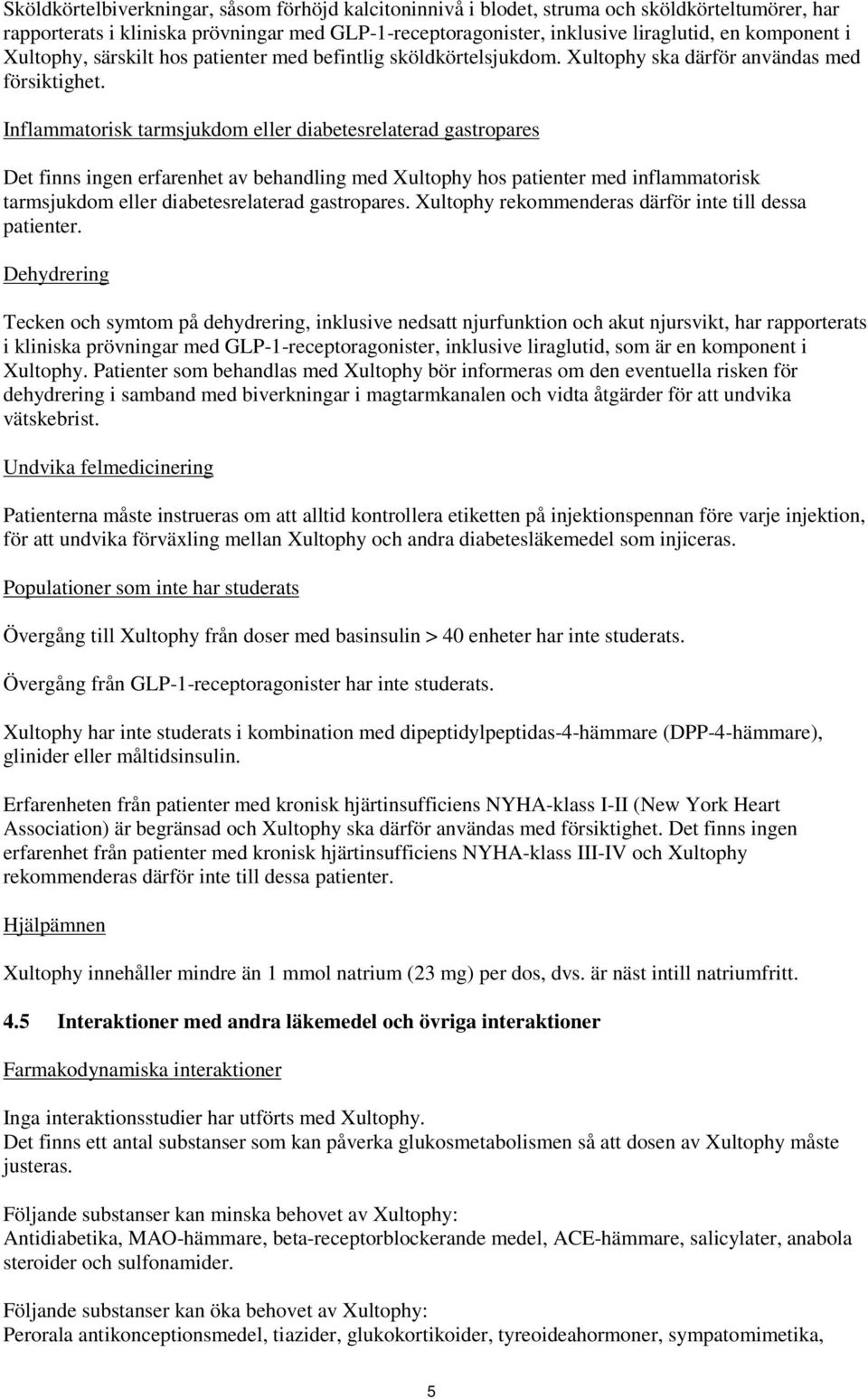 Sköldkörtelbiverkningar, såsom förhöjd kalcitoninnivå i blodet, struma och sköldkörteltumörer, har rapporterats i kliniska prövningar med GLP-1-receptoragonister, inklusive liraglutid, en komponent i Xultophy, särskilt hos patienter med befintlig sköldkörtelsjukdom. Xultophy ska därför användas med försiktighet.

Inflammatorisk tarmsjukdom eller diabetesrelaterad gastropares

Det finns ingen erfarenhet av behandling med Xultophy hos patienter med inflammatorisk tarmsjukdom eller diabetesrelaterad gastropares. Xultophy rekommenderas därför inte till dessa patienter.

Dehydrering

Tecken och symtom på dehydrering, inklusive nedsatt njurfunktion och akut njursvikt, har rapporterats i kliniska prövningar med GLP-1-receptoragonister, inklusive liraglutid, som är en komponent i Xultophy. Patienter som behandlas med Xultophy bör informeras om den eventuella risken för dehydrering i samband med biverkningar i magtarmkanalen och vidta åtgärder för att undvika vätskebrist.

Undvika felmedicinering

Patienterna måste instrueras om att alltid kontrollera etiketten på injektionspennan före varje injektion, för att undvika förväxling mellan Xultophy och andra diabetesläkemedel som injiceras.

Populationer som inte har studerats

Övergång till Xultophy från doser med basinsulin > 40 enheter har inte studerats.

Övergång från GLP-1-receptoragonister har inte studerats.

Xultophy har inte studerats i kombination med dipeptidylpeptidas-4-hämmare (DPP-4-hämmare), glinider eller måltidsinsulin.

Erfarenheten från patienter med kronisk hjärtinsufficiens NYHA-klass I-II (New York Heart Association) är begränsad och Xultophy ska därför användas med försiktighet. Det finns ingen erfarenhet från patienter med kronisk hjärtinsufficiens NYHA-klass III-IV och Xultophy rekommenderas därför inte till dessa patienter.

Hjälpämnen

Xultophy innehåller mindre än 1 mmol natrium (23 mg) per dos, dvs. är näst intill natriumfritt.

4.5 Interaktioner med andra läkemedel och övriga interaktioner

Farmakodynamiska interaktioner

Inga interaktionsstudier har utförts med Xultophy.
Det finns ett antal substanser som kan påverka glukosmetabolismen så att dosen av Xultophy måste justeras.

Följande substanser kan minska behovet av Xultophy:
Antidiabetika, MAO-hämmare, beta-receptorblockerande medel, ACE-hämmare, salicylater, anabola steroider och sulfonamider.

Följande substanser kan öka behovet av Xultophy:
Perorala antikonceptionsmedel, tiazider, glukokortikoider, tyreoideahormoner, sympatomimetika,

5